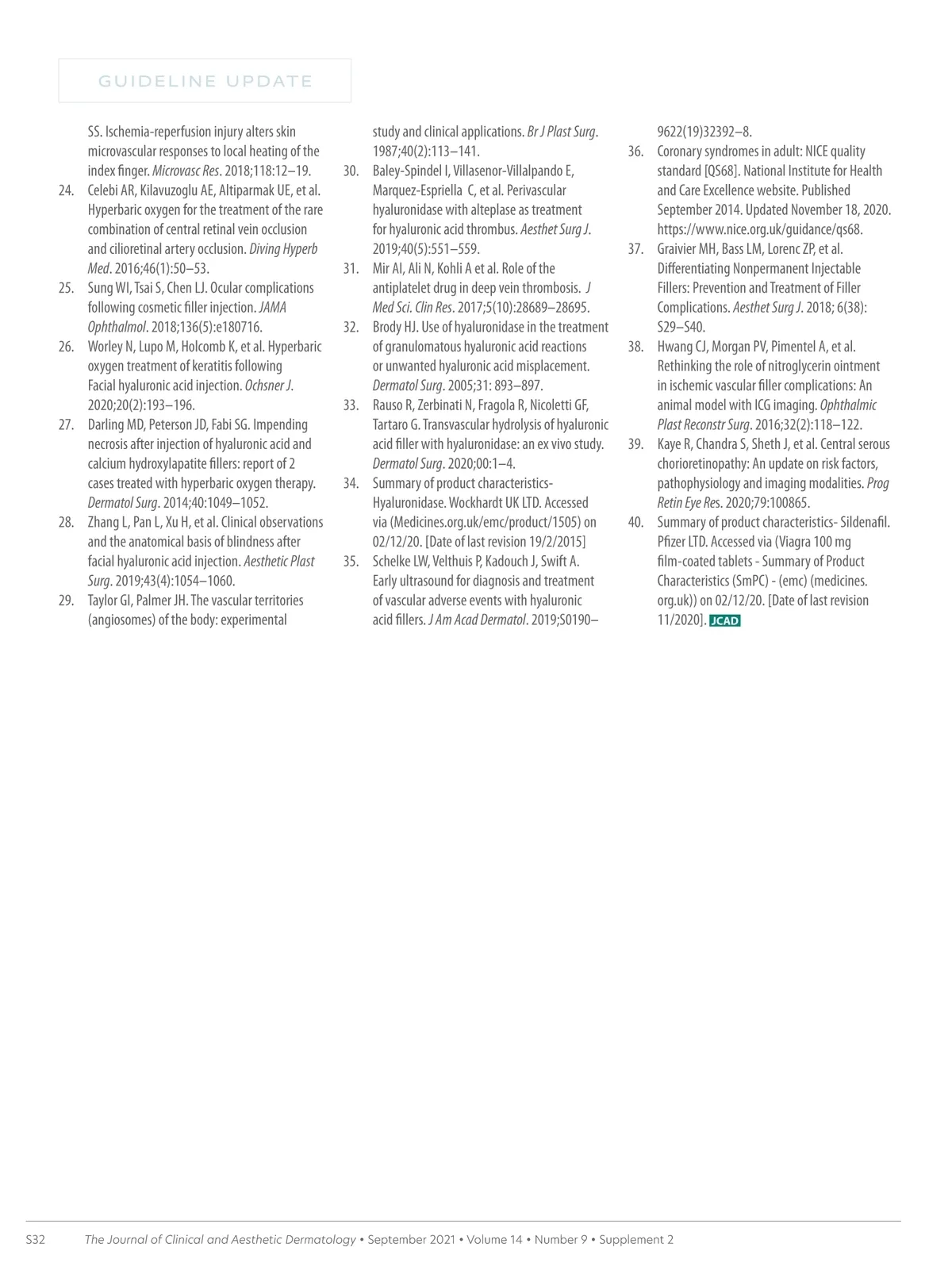 GUIDELINE UPDATE

SS. Ischemia-reperfusion injury alters skin microvascular responses to local heating of the index finger. Microvasc Res. 2018;118:12–19.
24. Celebi AR, Kilavuzoglu AE, Altiparmak UE, et al. Hyperbaric oxygen for the treatment of the rare combination of central retinal vein occlusion and cilioretinal artery occlusion. Diving Hyperb Med. 2016;46(1):50–53.
25. Sung WI, Tsai S, Chen LJ. Ocular complications following cosmetic filler injection. JAMA Ophthalmol. 2018;136(5):e180716.
26. Worley N, Lupo M, Holcomb K, et al. Hyperbaric oxygen treatment of keratitis following Facial hyaluronic acid injection. Ochsner J. 2020;20(2):193–196.
27. Darling MD, Peterson JD, Fabi SG. Impending necrosis after injection of hyaluronic acid and calcium hydroxylapatite fillers: report of 2 cases treated with hyperbaric oxygen therapy. Dermatol Surg. 2014;40:1049–1052.
28. Zhang L, Pan L, Xu H, et al. Clinical observations and the anatomical basis of blindness after facial hyaluronic acid injection. Aesthetic Plast Surg. 2019;43(4):1054–1060.
29. Taylor GI, Palmer JH. The vascular territories (angiosomes) of the body: experimental study and clinical applications. Br J Plast Surg. 1987;40(2):113–141.
30. Baley-Spindel I, Villasenor-Villalpando E, Marquez-Espriella C, et al. Perivascular hyaluronidase with alteplase as treatment for hyaluronic acid thrombus. Aesthet Surg J. 2019;40(5):551–559.
31. Mir AI, Ali N, Kohli A et al. Role of the antiplatelet drug in deep vein thrombosis. J Med Sci. Clin Res. 2017;5(10):28689–28695.
32. Brody HJ. Use of hyaluronidase in the treatment of granulomatous hyaluronic acid reactions or unwanted hyaluronic acid misplacement. Dermatol Surg. 2005;31: 893–897.
33. Rauso R, Zerbinati N, Fragola R, Nicoletti GF, Tartaro G. Transvascular hydrolysis of hyaluronic acid filler with hyaluronidase: an ex vivo study. Dermatol Surg. 2020;00:1–4.
34. Summary of product characteristics- Hyaluronidase. Wockhardt UK LTD. Accessed via (Medicines.org.uk/emc/product/1505) on 02/12/20. [Date of last revision 19/2/2015]
35. Schelke LW, Velthuis P, Kadouch J, Swift A. Early ultrasound for diagnosis and treatment of vascular adverse events with hyaluronic acid fillers. J Am Acad Dermatol. 2019;S0190–9622(19)32392–8.
36. Coronary syndromes in adult: NICE quality standard [QS68]. National Institute for Health and Care Excellence website. Published September 2014. Updated November 18, 2020. https://www.nice.org.uk/guidance/qs68.
37. Graivier MH, Bass LM, Lorenc ZP, et al. Differentiating Nonpermanent Injectable Fillers: Prevention and Treatment of Filler Complications. Aesthet Surg J. 2018; 6(38): S29–S40.
38. Hwang CJ, Morgan PV, Pimentel A, et al. Rethinking the role of nitroglycerin ointment in ischemic vascular filler complications: An animal model with ICG imaging. Ophthalmic Plast Reconstr Surg. 2016;32(2):118–122.
39. Kaye R, Chandra S, Sheth J, et al. Central serous chorioretinopathy: An update on risk factors, pathophysiology and imaging modalities. Prog Retin Eye Res. 2020;79:100865.
40. Summary of product characteristics- Sildenafil. Pfizer LTD. Accessed via (Viagra 100 mg film-coated tablets - Summary of Product Characteristics (SmPC) - (emc) (medicines.org.uk)) on 02/12/20. [Date of last revision 11/2020]. JCAD

S32 The Journal of Clinical and Aesthetic Dermatology • September 2021 • Volume 14 • Number 9 • Supplement 2